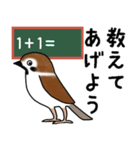 $1+1=$

教えてあげよう